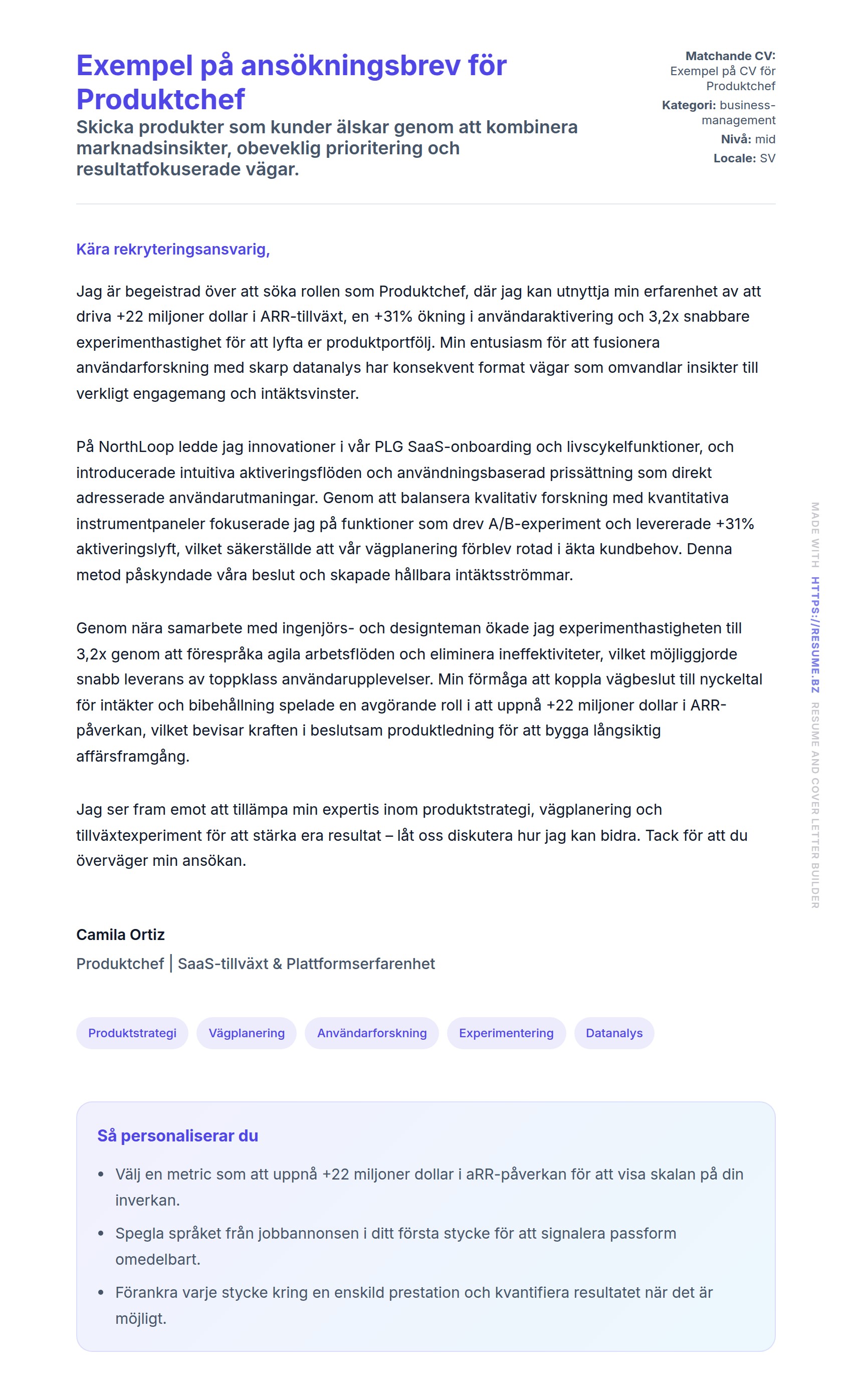 Exempel på ansökningsbrev för Produktchef

Skicka produkter som kunder älskar genom att kombinera marknadsinsikter, obeveklig prioritering och resultatfokuserade vägar.

Matchande CV: Exempel på CV för Produktchef
Kategori: business-management
Nivå: mid
Locale: SV

Kära rekryteringsansvarig,

Jag är begeistrad över att söka rollen som Produktchef, där jag kan utnyttja min erfarenhet av att driva +22 miljoner dollar i ARR-tillväxt, en +31% ökning i användaraktivering och 3,2x snabbare experimenthastighet för att lyfta er produktportfölj. Min entusiasm för att fusionera användarforskning med skarp datanalys har konsekvent format vägar som omvandlar insikter till verkligt engagemang och intäktsvinster.

På NorthLoop ledde jag innovationer i vår PLG SaaS-onboarding och livscykelfunktioner, och introducerade intuitiva aktiveringsflöden och användningsbaserad prissättning som direkt adresserade användarutmaningar. Genom att balansera kvalitativ forskning med kvantitativa instrumentpaneler fokuserade jag på funktioner som drev A/B-experiment och levererade +31% aktiveringslyft, vilket säkerställde att vår vägplanering förblev rotad i äkta kundbehov. Denna metod påskyndade våra beslut och skapade hållbara intäktsströmmar.

Genom nära samarbete med ingenjörs- och designteman ökade jag experimenthastigheten till 3,2x genom att förespråka agila arbetsflöden och eliminera ineffektiviteter, vilket möjliggjorde snabb leverans av toppklass användarupplevelser. Min förmåga att koppla vägbeslut till nyckeltal för intäkter och bibehållning spelade en avgörande roll i att uppnå +22 miljoner dollar i ARR-påverkan, vilket bevisar kraften i beslutsam produktledning för att bygga långsiktig affärsframgång.

Jag ser fram emot att tillämpa min expertis inom produktstrategi, vägplanering och tillväxtexperiment för att stärka era resultat – låt oss diskutera hur jag kan bidra. Tack för att du överväger min ansökan.

Camila Ortiz
Produktchef | SaaS-tillväxt & Plattformserfarenhet

Produktstrategi
Vägplanering
Användarforskning
Experimentering
Datanalys

Så personaliserar du
• Välj en metric som att uppnå +22 miljoner dollar i aRR-påverkan för att visa skalan på din inverkan.
• Spegla språket från jobbannonsen i ditt första stycke för att signalera passform omedelbart.
• Förankra varje stycke kring en enskild prestation och kvantifiera resultatet när det är möjligt.

MADE WITH HTTPS://RESUME.BZ RESUME AND COVER LETTER BUILDER